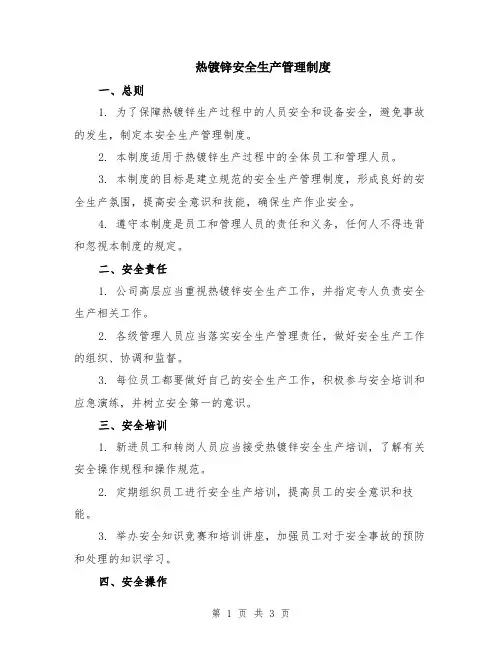 热镀锌安全生产管理制度

一、总则

1. 为了保障热镀锌生产过程中的人员安全和设备安全，避免事故的发生，制定本安全生产管理制度。

2. 本制度适用于热镀锌生产过程中的全体员工和管理人员。

3. 本制度的目标是建立规范的安全生产管理制度，形成良好的安全生产氛围，提高安全意识和技能，确保生产作业安全。

4. 遵守本制度是员工和管理人员的责任和义务，任何人不得违背和忽视本制度的规定。

二、安全责任

1. 公司高层应当重视热镀锌安全生产工作，并指定专人负责安全生产相关工作。

2. 各级管理人员应当落实安全生产管理责任，做好安全生产工作的组织、协调和监督。

3. 每位员工都要做好自己的安全生产工作，积极参与安全培训和应急演练，并树立安全第一的意识。

三、安全培训

1. 新进员工和转岗人员应当接受热镀锌安全生产培训，了解有关安全操作规程和操作规范。

2. 定期组织员工进行安全生产培训，提高员工的安全意识和技能。

3. 举办安全知识竞赛和培训讲座，加强员工对于安全事故的预防和处理的知识学习。

四、安全操作

第 1 页 共 3 页